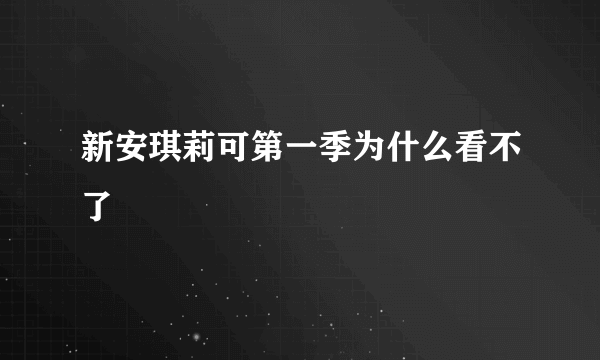 新安琪莉可第一季为什么看不了